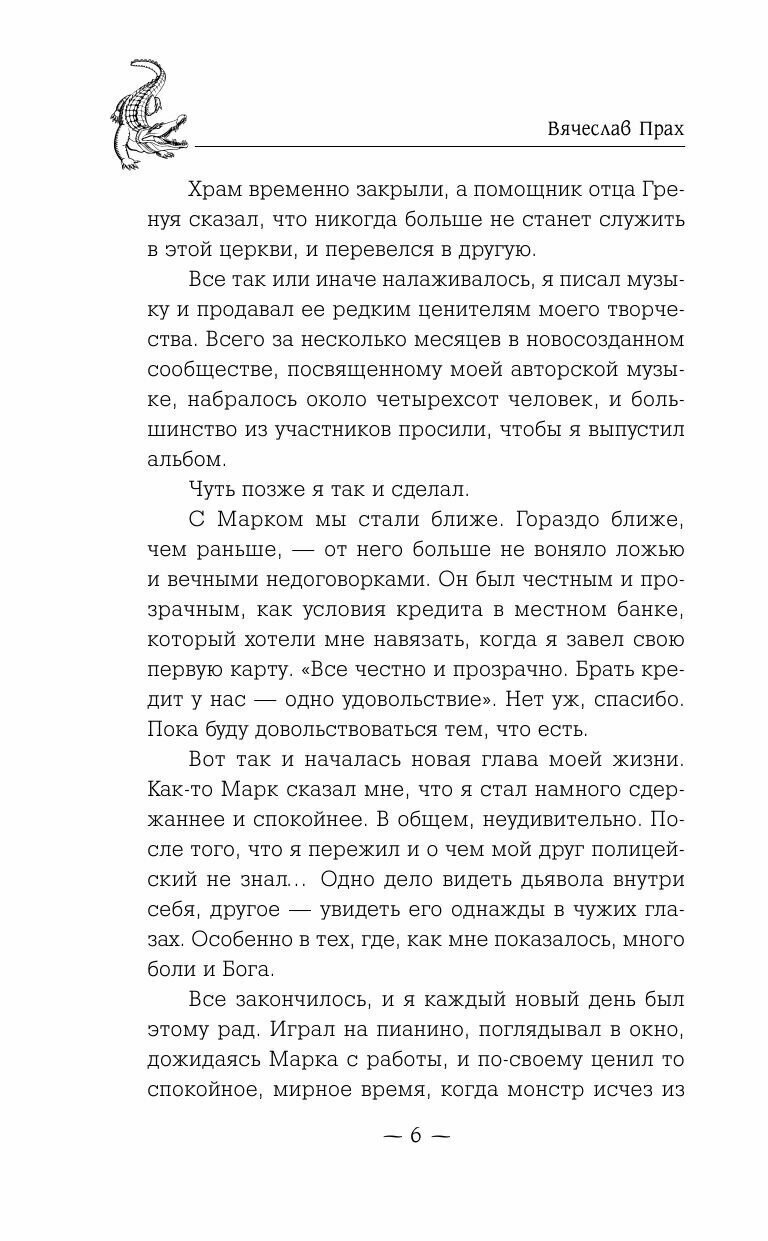 Вячеслав Прах

Храм временно закрыли, а помощник отца Гренуя сказал, что никогда больше не станет служить в этой церкви, и перевелся в другую.

Все так или иначе налаживалось, я писал музыку и продавал ее редким ценителям моего творчества. Всего за несколько месяцев в новосозданном сообществе, посвященному моей авторской музыке, набралось около четырехсот человек, и большинство из участников просили, чтобы я выпустил альбом.

Чуть позже я так и сделал.

С Марком мы стали ближе. Гораздо ближе, чем раньше, — от него больше не воняло ложью и вечными недоговорками. Он был честным и прозрачным, как условия кредита в местном банке, который хотели мне навязать, когда я завел свою первую карту. «Все честно и прозрачно. Брать кредит у нас — одно удовольствие». Нет уж, спасибо. Пока буду довольствоваться тем, что есть.

Вот так и началась новая глава моей жизни. Как-то Марк сказал мне, что я стал намного сдержаннее и спокойнее. В общем, неудивительно. После того, что я пережил и о чем мой друг полицейский не знал... Одно дело видеть дьявола внутри себя, другое — увидеть его однажды в чужих глазах. Особенно в тех, где, как мне показалось, много боли и Бога.

Все закончилось, и я каждый новый день был этому рад. Играл на пианино, поглядывал в окно, дожидаясь Марка с работы, и по-своему ценил то спокойное, мирное время, когда монстр исчез из

— 6 —